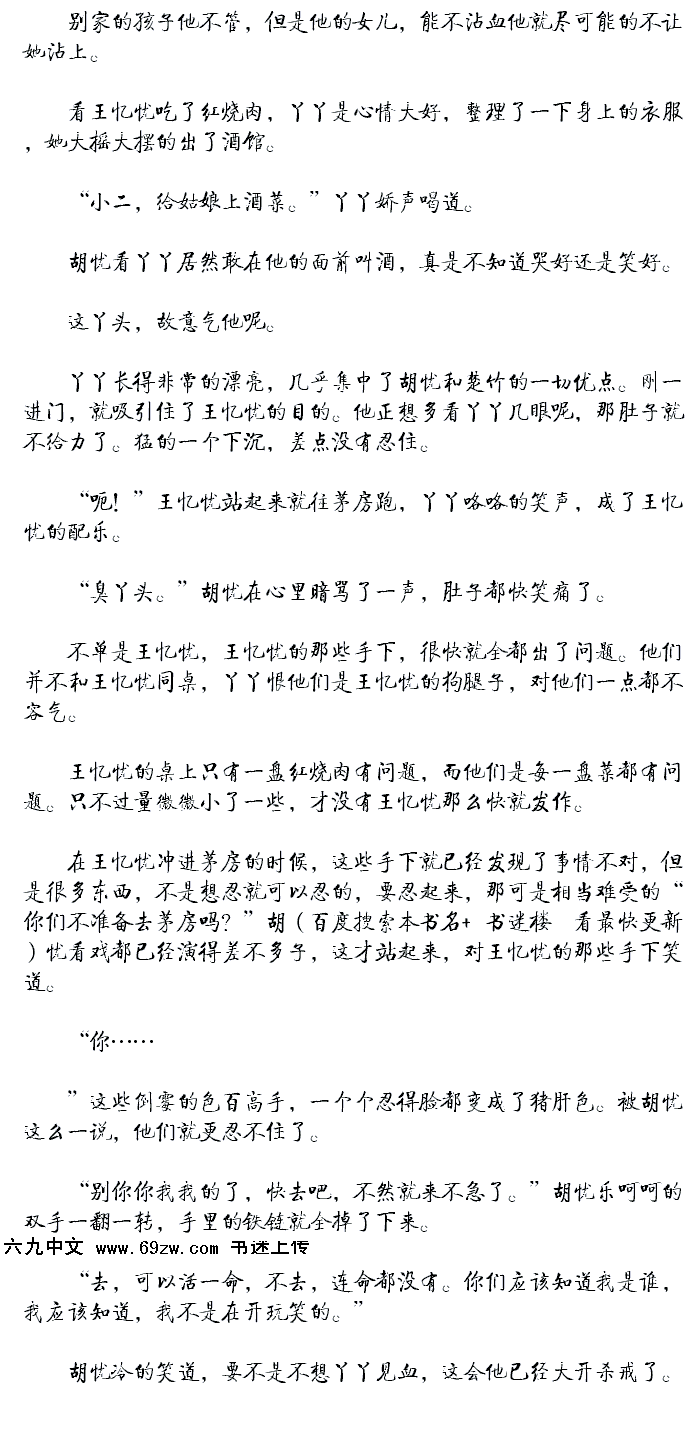 别家的孩子他不管，但是他的女儿，能不沾血他就尽可能的不让她沾上。

看王忆忧吃了红烧肉，丫丫是心情大好，整理了一下身上的衣服，她大摇大摆的出了酒馆。

“小二，给姑娘上酒菜。”丫丫娇声喝道。

胡忧看丫丫居然敢在他的面前叫酒，真是不知道哭好还是笑好。

这丫头，故意气他呢。

丫丫长得非常的漂亮，几乎集中了胡忧和楚竹的一切优点。刚一进门，就吸引住了王忆忧的目的。他正想多看丫丫几眼呢，那肚子就不给力了。猛的一个下沉，差点没有忍住。

“呃！”王忆忧站起来就往茅房跑，丫丫咯咯的笑声，成了王忆忧的配乐。

“臭丫头。”胡忧在心里暗骂了一声，肚子都快笑痛了。

不单是王忆忧，王忆忧的那些手下，很快就全都出了问题。他们并不和王忆忧同桌，丫丫恨他们是王忆忧的狗腿子，对他们一点都不客气。

王忆忧的桌上只有一盘红烧肉有问题，而他们是每一盘菜都有问题。只不过量微微小了一些，才没有王忆忧那么快就发作。

在王忆忧冲进茅房的时候，这些手下就已经发现了事情不对，但是很多东西，不是想忍就可以忍的，要忍起来，那可是相当难受的“你们不准备去茅房吗？”胡（百度搜索本书名+ 书迷楼 看最快更新）忧看戏都已经演得差不多子，这才站起来，对王忆忧的那些手下笑道。

“你……

”这些倒霉的色百高手，一个个忍得脸都变成了猪肝色。被胡忧这么一说，他们就更忍不住了。

“别你你我我的了，快去吧，不然就来不急了。”胡忧乐呵呵的双手一翻一转，手里的铁链就全掉了下来。

六九中文 www.69zw.com 书迷上传

“去，可以活一命，不去，连命都没有。你们应该知道我是谁，我应该知道，我不是在开玩笑的。”

胡忧冷的笑道，要不是不想丫丫见血，这会他已经大开杀戒了。